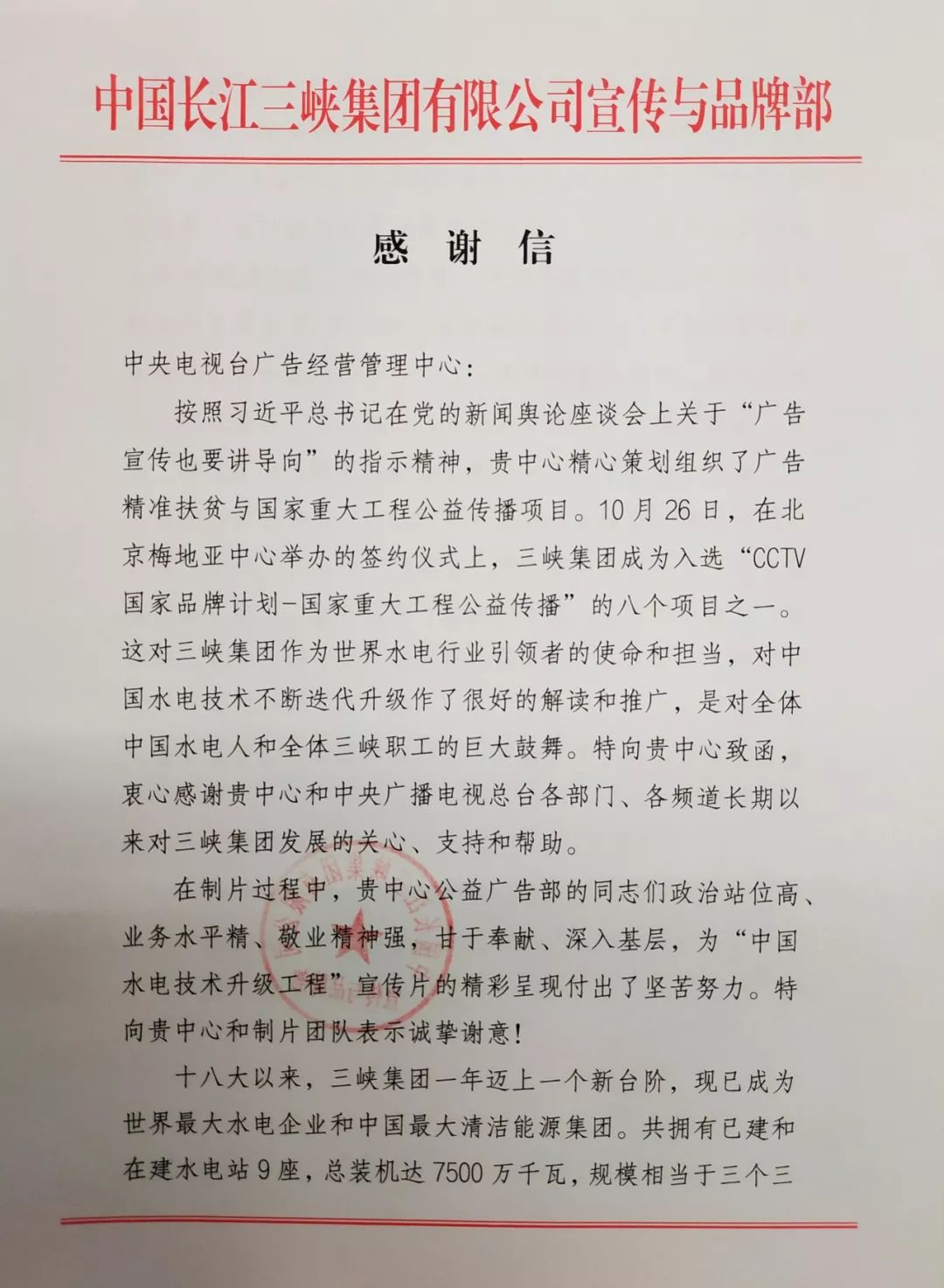 中国长江三峡集团有限公司宣传与品牌部

感 谢 信

中央电视台广告经营管理中心：

按照习近平总书记在党的新闻舆论座谈会上关于“广告宣传也要讲导向”的指示精神，贵中心精心策划组织了广告精准扶贫与国家重大工程公益传播项目。10月26日，在北京梅地亚中心举办的签约仪式上，三峡集团成为入选“CCTV国家品牌计划-国家重大工程公益传播”的八个项目之一。这对三峡集团作为世界水电行业引领者的使命和担当，对中国水电技术不断迭代升级作了很好的解读和推广，是对全体中国水电人和全体三峡职工的巨大鼓舞。特向贵中心致函，衷心感谢贵中心和中央广播电视总台各部门、各频道长期以来对三峡集团发展的关心、支持和帮助。

在制片过程中，贵中心公益广告部的同志们政治站位高、业务水平精、敬业精神强，甘于奉献、深入基层，为“中国水电技术升级工程”宣传片的精彩呈现付出了坚苦努力。特向贵中心和制片团队表示诚挚谢意！

十八大以来，三峡集团一年迈上一个新台阶，现已成为世界最大水电企业和中国最大清洁能源集团。共拥有已建和在建水电站9座，总装机达7500万千瓦，规模相当于三个三